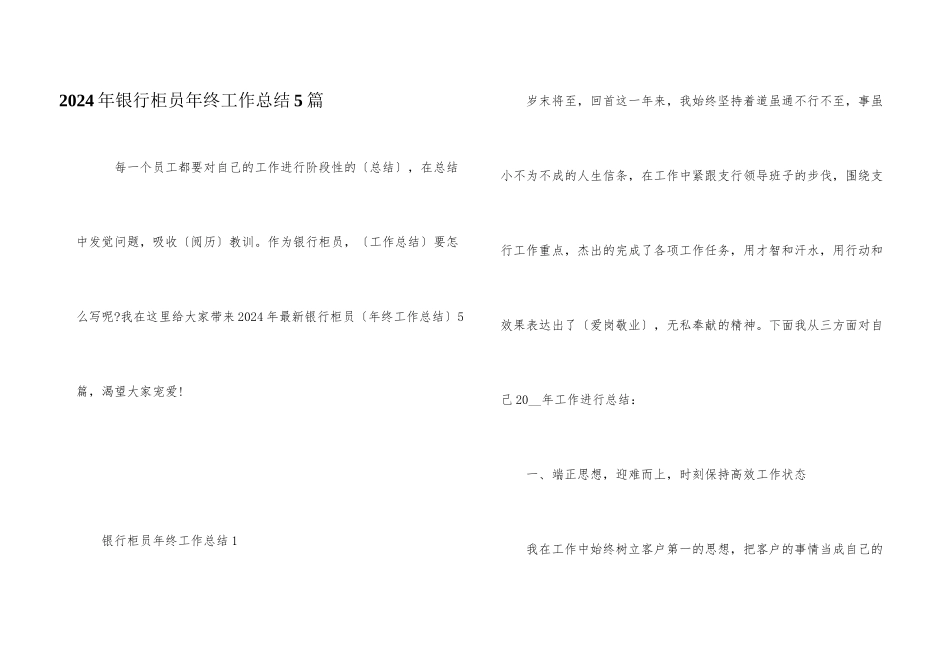 2024年银行柜员年终工作总结5篇

每一个员工都要对自己的工作进行阶段性的〔总结〕，在总结中发觉问题，吸收〔阅历〕教训。作为银行柜员，〔工作总结〕要怎么写呢?我在这里给大家带来2024年最新银行柜员〔年终工作总结〕5篇，渴望大家宠爱!

银行柜员年终工作总结1

岁末将至，回首这一年来，我始终坚持着道虽通不行不至，事虽小不为不成的人生信条，在工作中紧跟支行领导班子的步伐，围绕支行工作重点，杰出的完成了各项工作任务，用才智和汗水，用行动和效果表达出了〔爱岗敬业〕，无私奉献的精神。下面我从三方面对自己20__年工作进行总结：

一、端正思想，迎难而上，时刻保持高效工作状态

我在工作中始终树立客户第一的思想，把客户的事情当成自己的